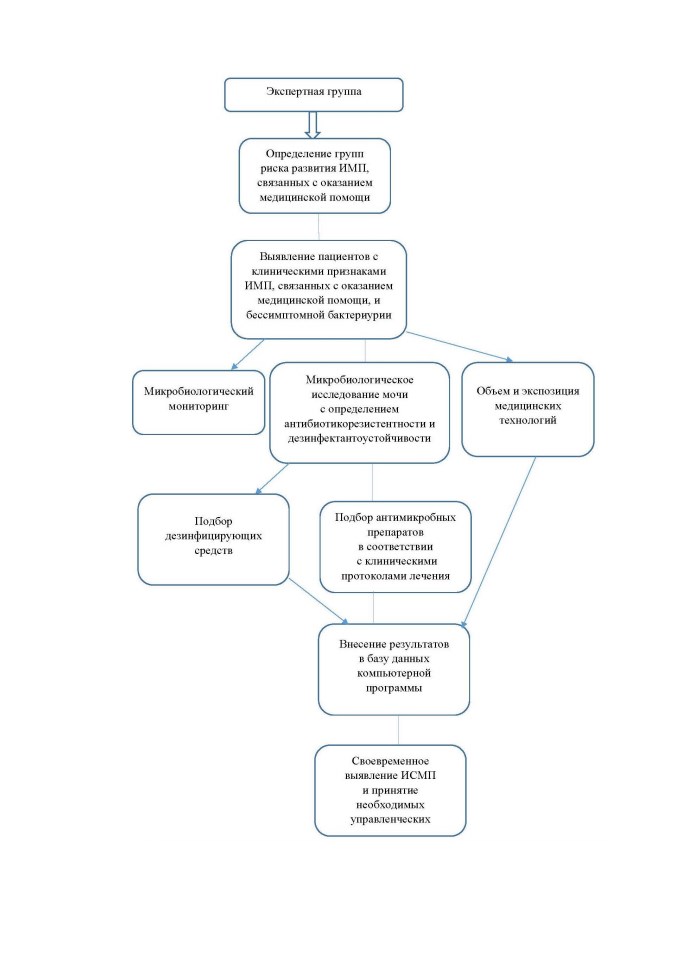 Экспертная группа

Определение групп риска развития ИМП, связанных с оказанием медицинской помощи

Выявление пациентов с клиническими признаками ИМП, связанных с оказанием медицинской помощи, и бессимптомной бактериурии

Микробиологический мониторинг

Микробиологическое исследование мочи с определением антибиотикорезистентности и дезинфектантоустойчивости

Объем и экспозиция медицинских технологий

Подбор дезинфицирующих средств

Подбор антимикробных препаратов в соответствии с клиническими протоколами лечения

Внесение результатов в базу данных компьютерной программы

Своевременное выявление ИСМП и принятие необходимых управленческих